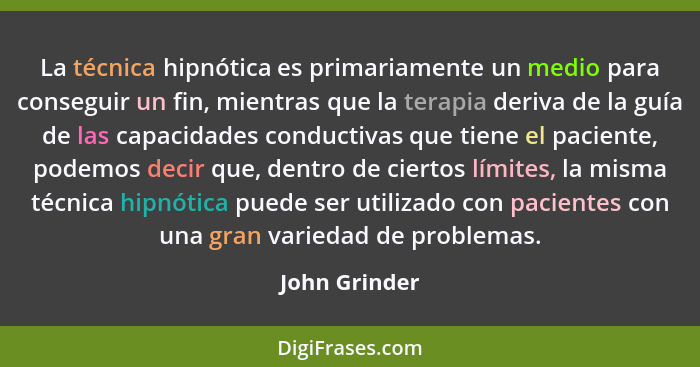 La técnica hipnótica es primariamente un medio para conseguir un fin, mientras que la terapia deriva de la guía de las capacidades conductivas que tiene el paciente, podemos decir que, dentro de ciertos límites, la misma técnica hipnótica puede ser utilizado con pacientes con una gran variedad de problemas.

John Grinder

DigiFrases.com